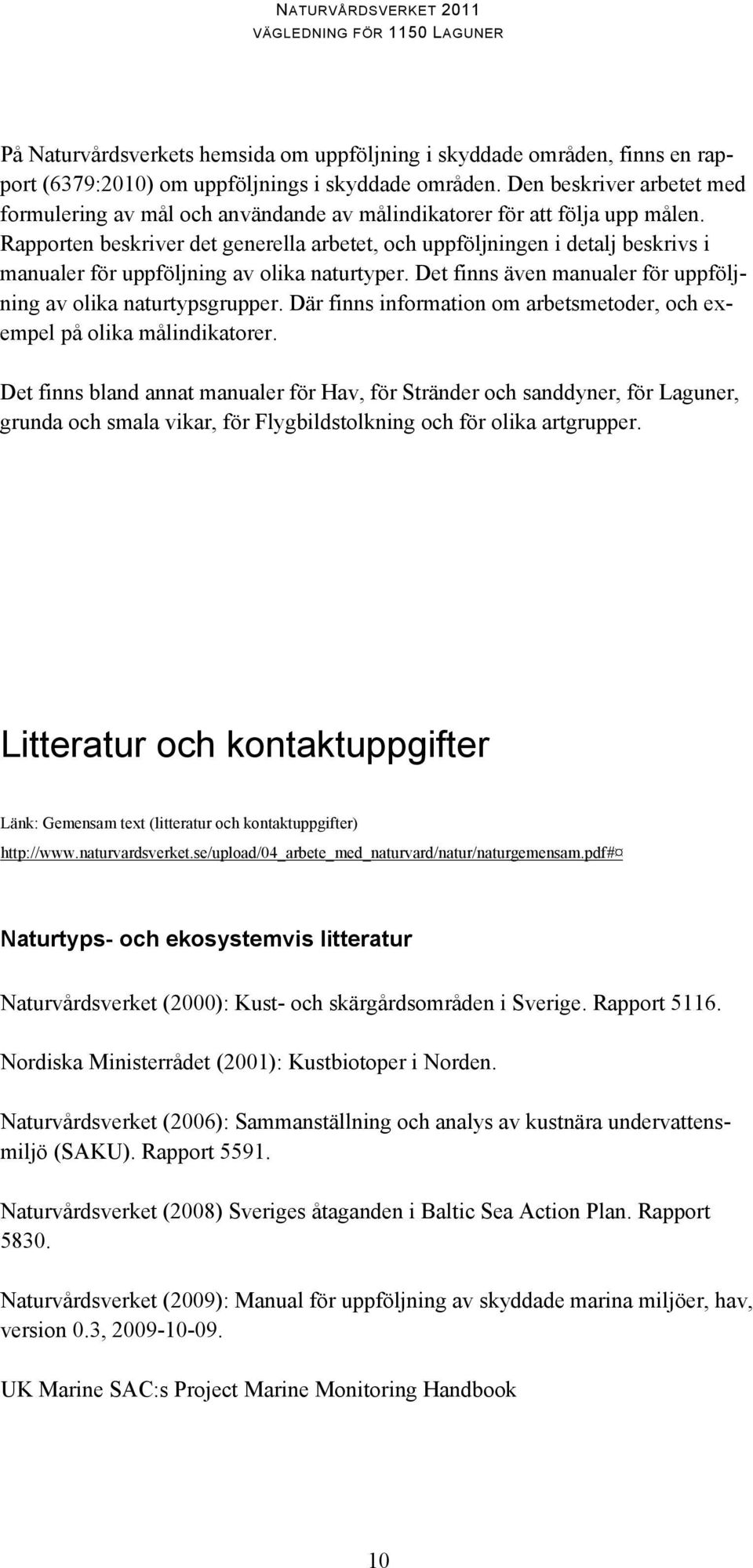 NATURVÅRDSVERKET 2011
VÄGLEDNING FÖR 1150 LAGUNER

På Naturvårdsverkets hemsida om uppföljning i skyddade områden, finns en rapport (6379:2010) om uppföljnings i skyddade områden. Den beskriver arbetet med formulering av mål och användande av målindikatorer för att följa upp målen. Rapporten beskriver det generella arbetet, och uppföljningen i detalj beskrivs i manualer för uppföljning av olika naturtyper. Det finns även manualer för uppföljning av olika naturtypsgrupper. Där finns information om arbetsmetoder, och exempel på olika målindikatorer.

Det finns bland annat manualer för Hav, för Stränder och sanddyner, för Laguner, grunda och smala vikar, för Flygbildstolkning och för olika artgrupper.

Litteratur och kontaktuppgifter

Länk: Gemensam text (litteratur och kontaktuppgifter)
http://www.naturvardsverket.se/upload/04_arbete_med_naturvard/natur/naturgemensam.pdf#¤

Naturtyps- och ekosystemvis litteratur

Naturvårdsverket (2000): Kust- och skärgårdsområden i Sverige. Rapport 5116.

Nordiska Ministerrådet (2001): Kustbiotoper i Norden.

Naturvårdsverket (2006): Sammanställning och analys av kustnära undervattensmiljö (SAKU). Rapport 5591.

Naturvårdsverket (2008) Sveriges åtaganden i Baltic Sea Action Plan. Rapport 5830.

Naturvårdsverket (2009): Manual för uppföljning av skyddade marina miljöer, hav, version 0.3, 2009-10-09.

UK Marine SAC:s Project Marine Monitoring Handbook

10